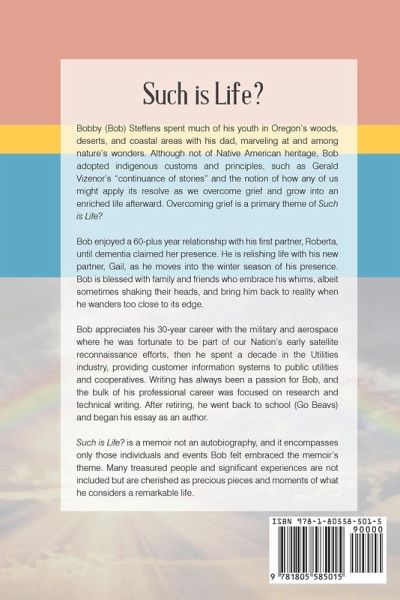 Such is Life?

Bobby (Bob) Steffens spent much of his youth in Oregon's woods, deserts, and coastal areas with his dad, marveling at and among nature's wonders. Although not of Native American heritage, Bob adopted indigenous customs and principles, such as Gerald Vizenor's "continuance of stories" and the notion of how any of us might apply its resolve as we overcome grief and grow into an enriched life afterward. Overcoming grief is a primary theme of Such is Life?

Bob enjoyed a 60-plus year relationship with his first partner, Roberta, until dementia claimed her presence. He is relishing life with his new partner, Gail, as he moves into the winter season of his presence. Bob is blessed with family and friends who embrace his whims, albeit sometimes shaking their heads, and bring him back to reality when he wanders too close to its edge.

Bob appreciates his 30-year career with the military and aerospace where he was fortunate to be part of our Nation's early satellite reconnaissance efforts, then he spent a decade in the Utilities industry, providing customer information systems to public utilities and cooperatives. Writing has always been a passion for Bob, and the bulk of his professional career was focused on research and technical writing. After retiring, he went back to school (Go Beavs) and began his essay as an author.

Such is Life? is a memoir not an autobiography, and it encompasses only those individuals and events Bob felt embraced the memoir's theme. Many treasured people and significant experiences are not included but are cherished as precious pieces and moments of what he considers a remarkable life.

ISBN 978-1-80558-501-5

90000

9 781805 585015